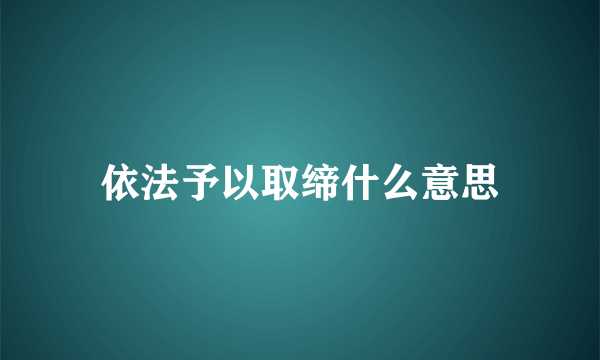 依法予以取缔什么意思